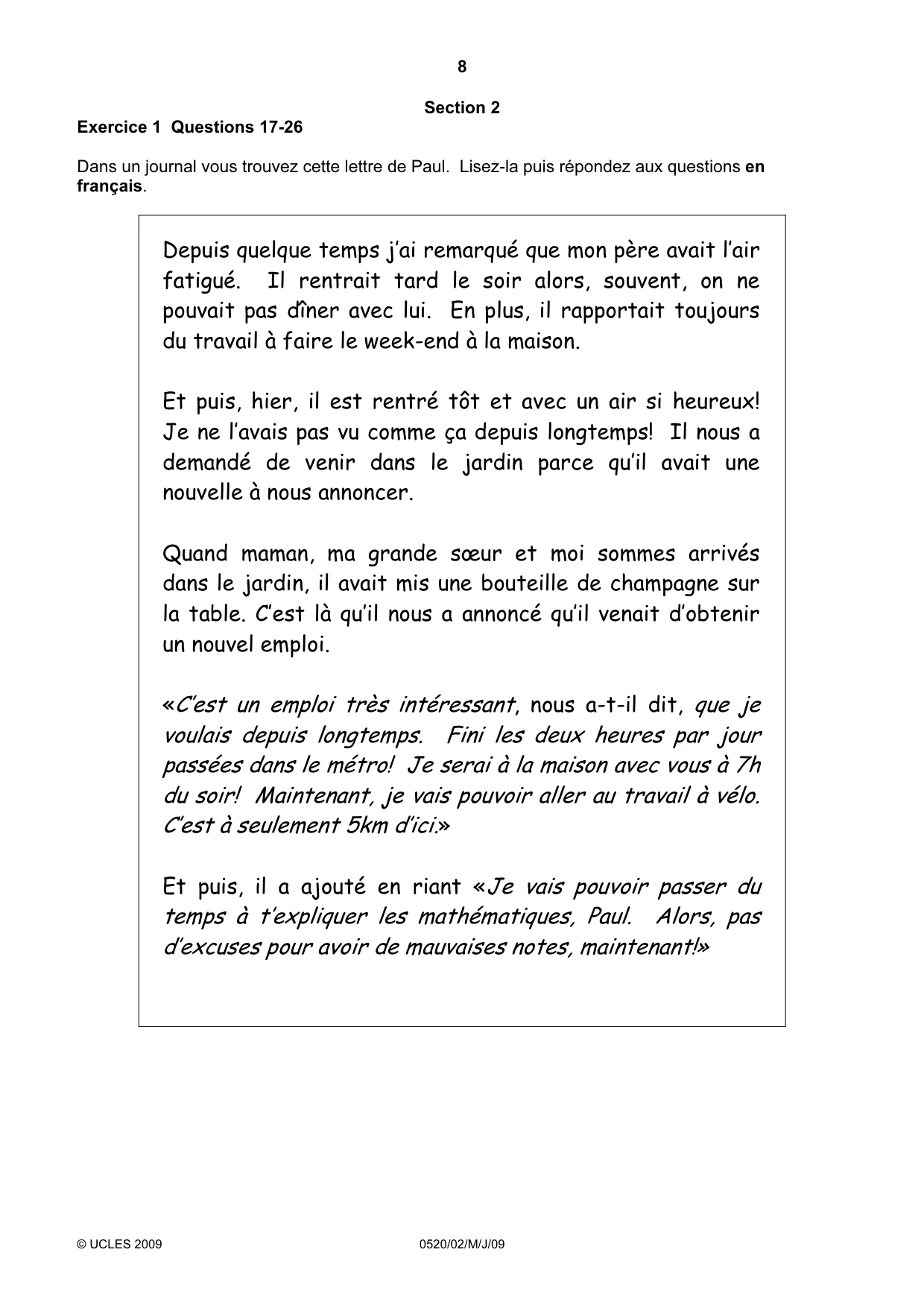 8

Section 2

Exercice 1 Questions 17-26

Dans un journal vous trouvez cette lettre de Paul. Lisez-la puis répondez aux questions en français.

Depuis quelque temps j'ai remarqué que mon père avait l'air fatigué. Il rentrait tard le soir alors, souvent, on ne pouvait pas dîner avec lui. En plus, il rapportait toujours du travail à faire le week-end à la maison.

Et puis, hier, il est rentré tôt et avec un air si heureux! Je ne l'avais pas vu comme ça depuis longtemps! Il nous a demandé de venir dans le jardin parce qu'il avait une nouvelle à nous annoncer.

Quand maman, ma grande sœur et moi sommes arrivés dans le jardin, il avait mis une bouteille de champagne sur la table. C'est là qu'il nous a annoncé qu'il venait d'obtenir un nouvel emploi.

«C'est un emploi très intéressant, nous a-t-il dit, que je voulais depuis longtemps. Fini les deux heures par jour passées dans le métro! Je serai à la maison avec vous à 7h du soir! Maintenant, je vais pouvoir aller au travail à vélo. C'est à seulement 5km d'ici.»

Et puis, il a ajouté en riant «Je vais pouvoir passer du temps à t'expliquer les mathématiques, Paul. Alors, pas d'excuses pour avoir de mauvaises notes, maintenant!»

© UCLES 2009 0520/02/M/J/09